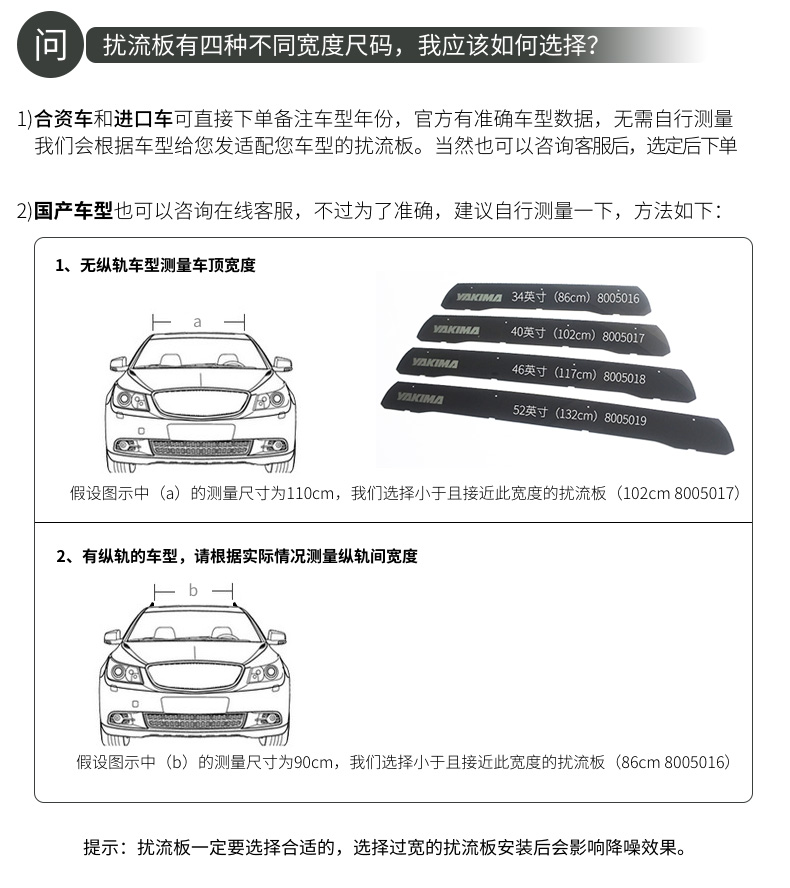 问 扰流板有四种不同宽度尺码，我应该如何选择？

1)合资车和进口车可直接下单备注车型年份，官方有准确车型数据，无需自行测量 我们会根据车型给您发适配您车型的扰流板。当然也可以咨询客服后，选定后下单

2)国产车型也可以咨询在线客服，不过为了准确，建议自行测量一下，方法如下：

1、无纵轨车型测量车顶宽度

a

YAKIMA 34英寸（86cm）8005016
YAKIMA 40英寸（102cm）8005017
YAKIMA 46英寸（117cm）8005018
YAKIMA 52英寸（132cm）8005019

假设图示中（a）的测量尺寸为110cm，我们选择小于且接近此宽度的扰流板（102cm 8005017）

2、有纵轨的车型，请根据实际情况测量纵轨间宽度

b

假设图示中（b）的测量尺寸为90cm，我们选择小于且接近此宽度的扰流板（86cm 8005016）

提示：扰流板一定要选择合适的，选择过宽的扰流板安装后会影响降噪效果。